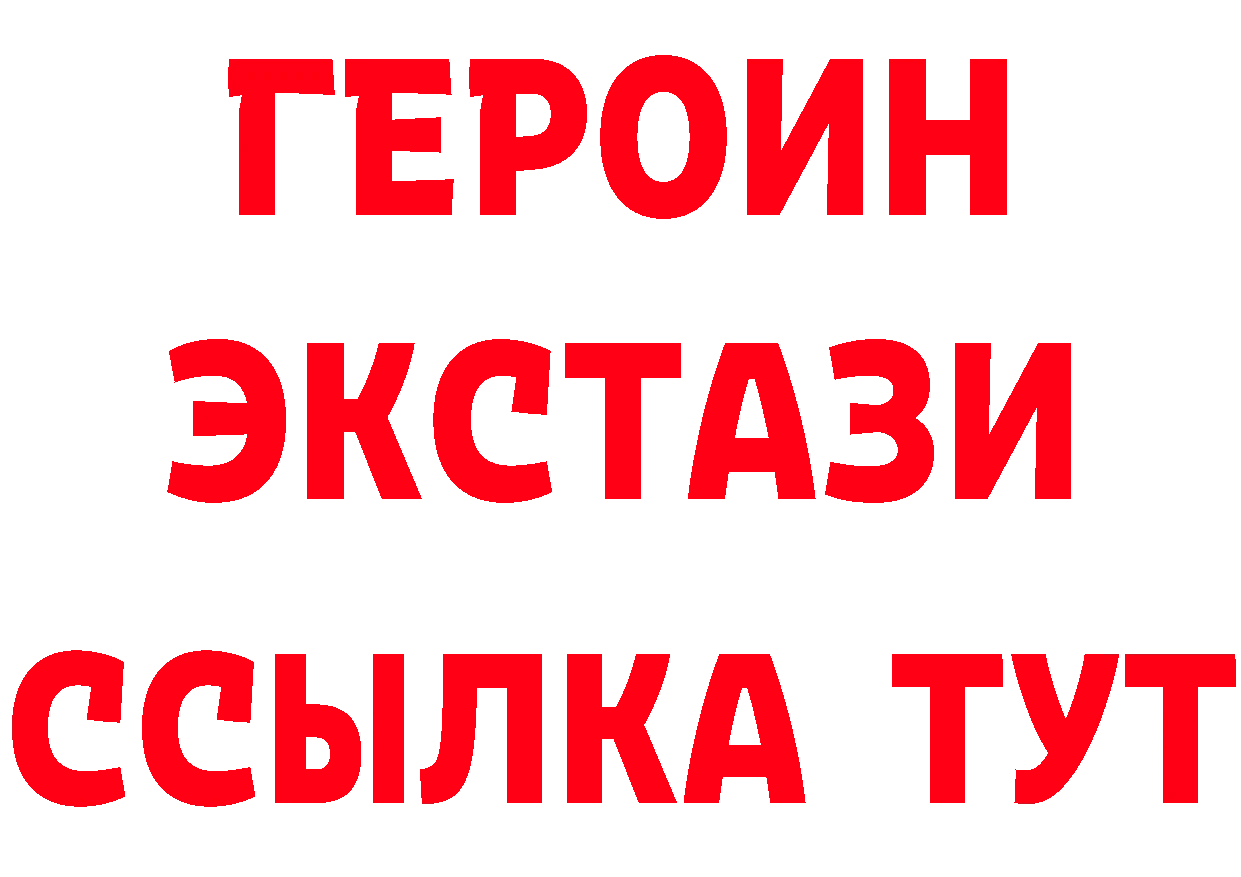 ГЕРОИН
ЭКСТАЗИ
ССЫЛКА ТУТ